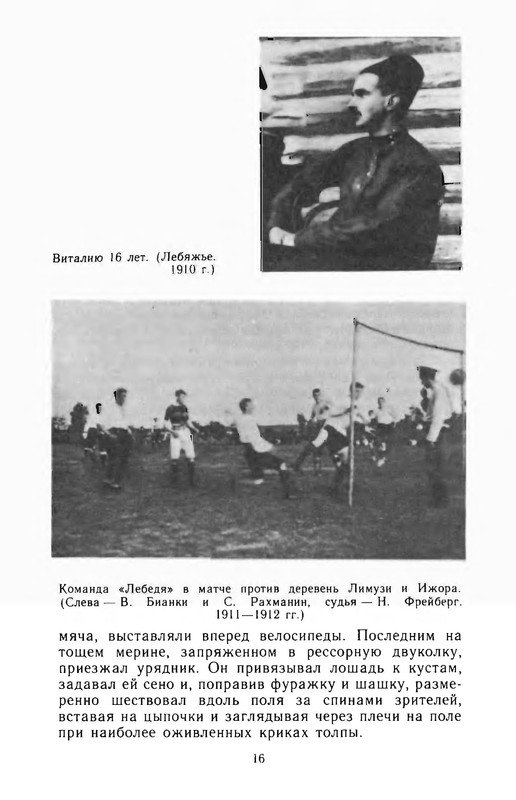 Виталию 16 лет. (Лебяжье. 1910 г.)

Команда «Лебедя» в матче против деревень Лимузи и Ижора. (Слева — В. Бианки и С. Рахманин, судья — Н. Фрейберг. 1911—1912 гг.)

мяча, выставляли вперед велосипеды. Последним на тощем мерине, запряженном в рессорную двуколку, приезжал урядник. Он привязывал лошадь к кустам, задавал ей сено и, поправив фуражку и шашку, размеренно шествовал вдоль поля за спинами зрителей, вставая на цыпочки и заглядывая через плечи на поле при наиболее оживленных криках толпы.

16